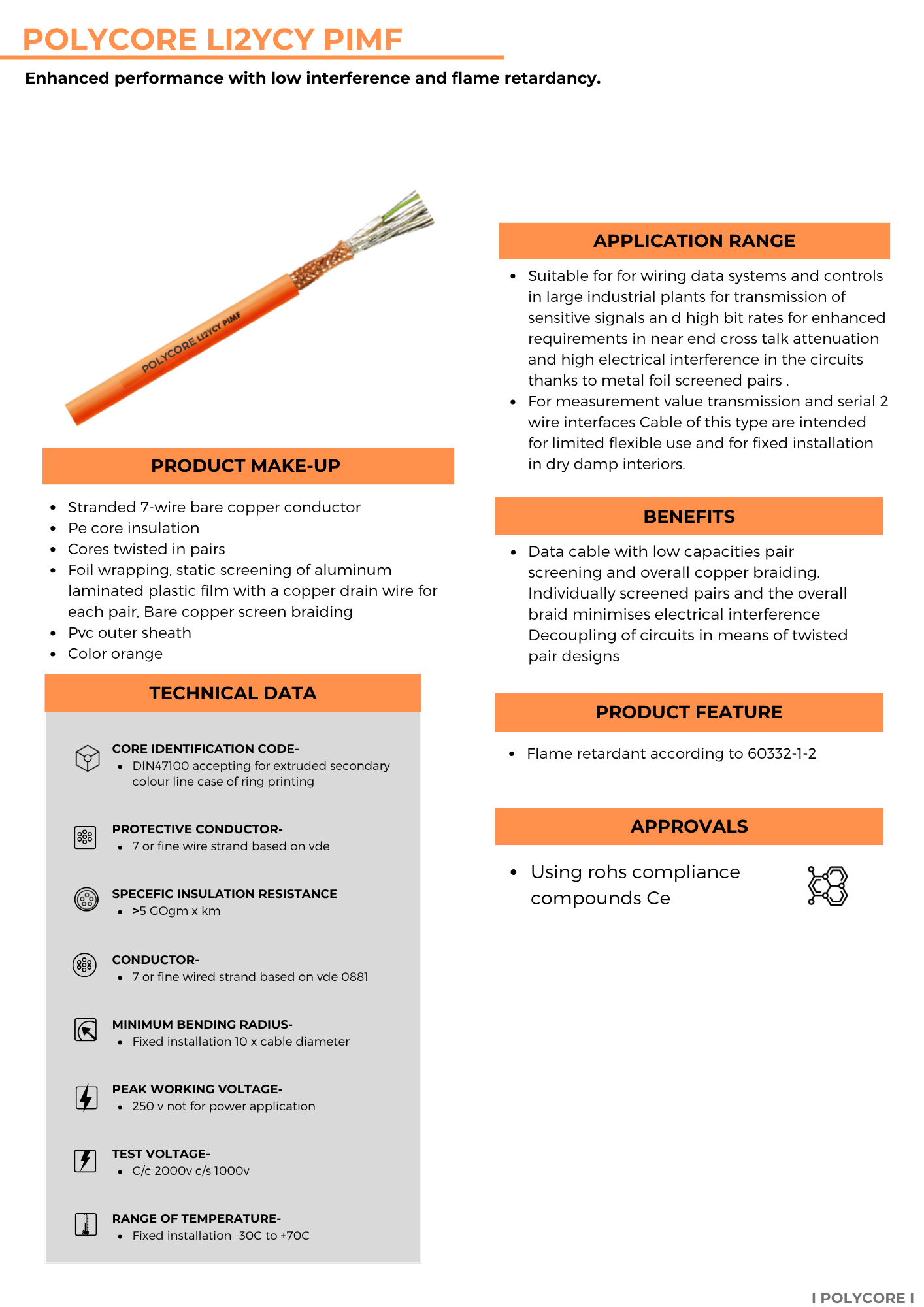 POLYCORE LI2YCY PIMF

Enhanced performance with low interference and flame retardancy.

POLYCORE LI2YCY PIMF

PRODUCT MAKE-UP

- Stranded 7-wire bare copper conductor
- Pe core insulation
- Cores twisted in pairs
- Foil wrapping, static screening of aluminum laminated plastic film with a copper drain wire for each pair, Bare copper screen braiding
- Pvc outer sheath
- Color orange

TECHNICAL DATA

CORE IDENTIFICATION CODE-
- DIN47100 accepting for extruded secondary colour line case of ring printing

PROTECTIVE CONDUCTOR-
- 7 or fine wire strand based on vde

SPECEFIC INSULATION RESISTANCE
- >5 GOgm x km

CONDUCTOR-
- 7 or fine wired strand based on vde 0881

MINIMUM BENDING RADIUS-
- Fixed installation 10 x cable diameter

PEAK WORKING VOLTAGE-
- 250 v not for power application

TEST VOLTAGE-
- C/c 2000v c/s 1000v

RANGE OF TEMPERATURE-
- Fixed installation -30C to +70C

APPLICATION RANGE

- Suitable for for wiring data systems and controls in large industrial plants for transmission of sensitive signals an d high bit rates for enhanced requirements in near end cross talk attenuation and high electrical interference in the circuits thanks to metal foil screened pairs .
- For measurement value transmission and serial 2 wire interfaces Cable of this type are intended for limited flexible use and for fixed installation in dry damp interiors.

BENEFITS

- Data cable with low capacities pair screening and overall copper braiding. Individually screened pairs and the overall braid minimises electrical interference Decoupling of circuits in means of twisted pair designs

PRODUCT FEATURE

- Flame retardant according to 60332-1-2

APPROVALS

- Using rohs compliance compounds Ce

I POLYCORE I